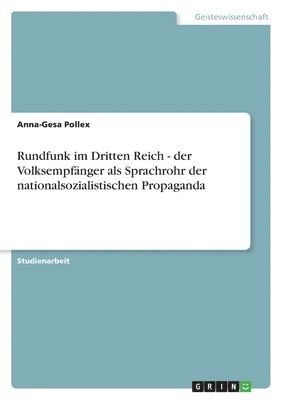 Geisteswissenschaft

Anna-Gesa Pollex

Rundfunk im Dritten Reich - der Volksempfänger als Sprachrohr der nationalsozialistischen Propaganda

Studienarbeit

GRIN